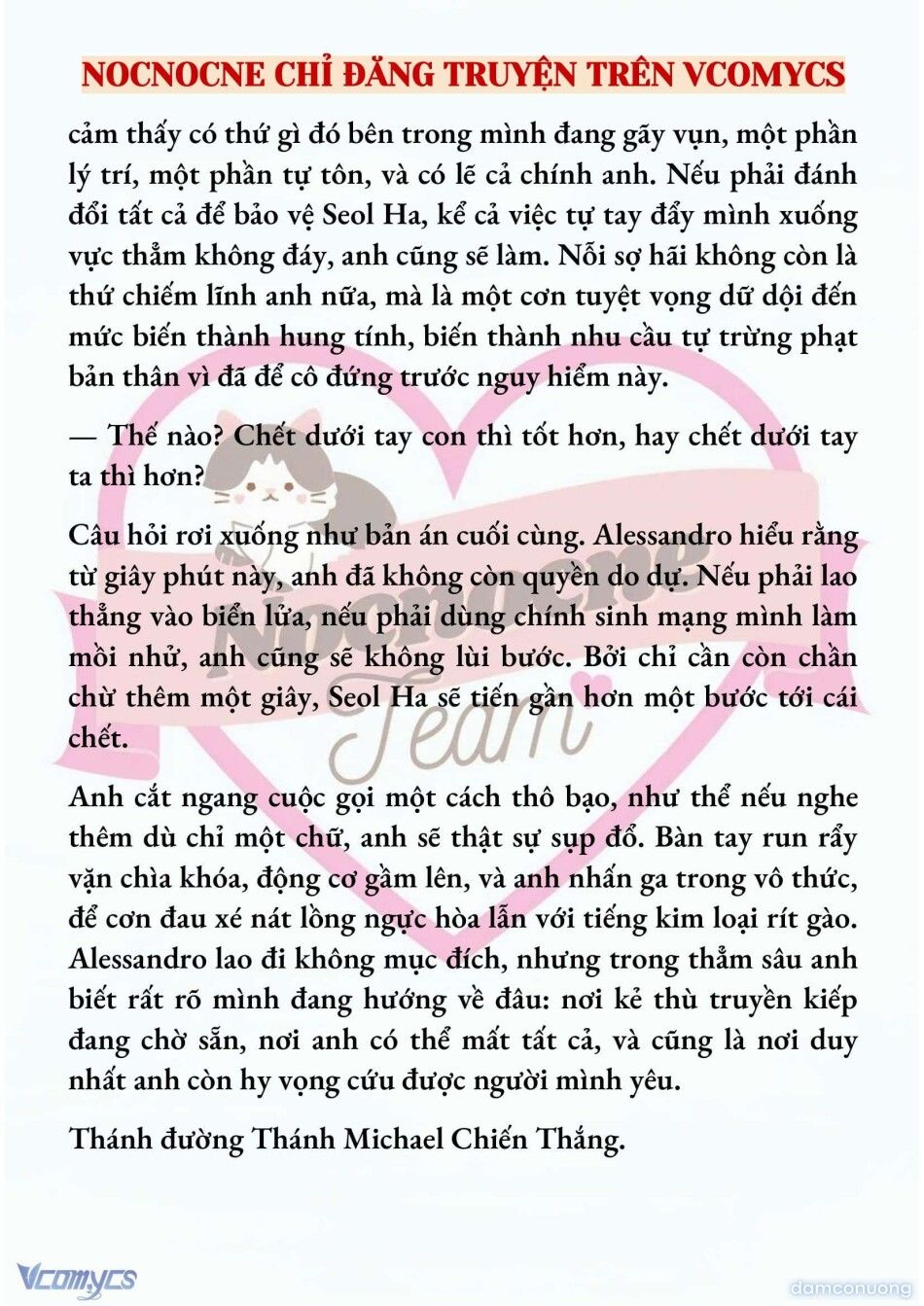 NOCNOCNE CHỈ ĐĂNG TRUYỆN TRÊN VCOMYCS

cảm thấy có thứ gì đó bên trong mình đang gãy vụn, một phần lý trí, một phần tự tôn, và có lẽ cả chính anh. Nếu phải đánh đổi tất cả để bảo vệ Seol Ha, kể cả việc tự tay đẩy mình xuống vực thẳm không đáy, anh cũng sẽ làm. Nỗi sợ hãi không còn là thứ chiếm lĩnh anh nữa, mà là một cơn tuyệt vọng dữ dội đến mức biến thành hung tính, biến thành nhu cầu tự trừng phạt bản thân vì đã để cô đứng trước nguy hiểm này.

— Thế nào? Chết dưới tay con thì tốt hơn, hay chết dưới tay ta thì hơn?

Câu hỏi rơi xuống như bản án cuối cùng. Alessandro hiểu rằng từ giây phút này, anh đã không còn quyền do dự. Nếu phải lao thẳng vào biển lửa, nếu phải dùng chính sinh mạng mình làm mồi nhử, anh cũng sẽ không lùi bước. Bởi chỉ cần còn chần chừ thêm một giây, Seol Ha sẽ tiến gần hơn một bước tới cái chết.

Anh cắt ngang cuộc gọi một cách thô bạo, như thể nếu nghe thêm dù chỉ một chữ, anh sẽ thật sự sụp đổ. Bàn tay run rẩy vặn chìa khóa, động cơ gầm lên, và anh nhấn ga trong vô thức, để cơn đau xé nát lồng ngực hòa lẫn với tiếng kim loại rít gào. Alessandro lao đi không mục đích, nhưng trong thẳm sâu anh biết rất rõ mình đang hướng về đâu: nơi kẻ thù truyền kiếp đang chờ sẵn, nơi anh có thể mất tất cả, và cũng là nơi duy nhất anh còn hy vọng cứu được người mình yêu.

Thánh đường Thánh Michael Chiến Thắng.

Nocnocne Team

Vcomycs

damconuong